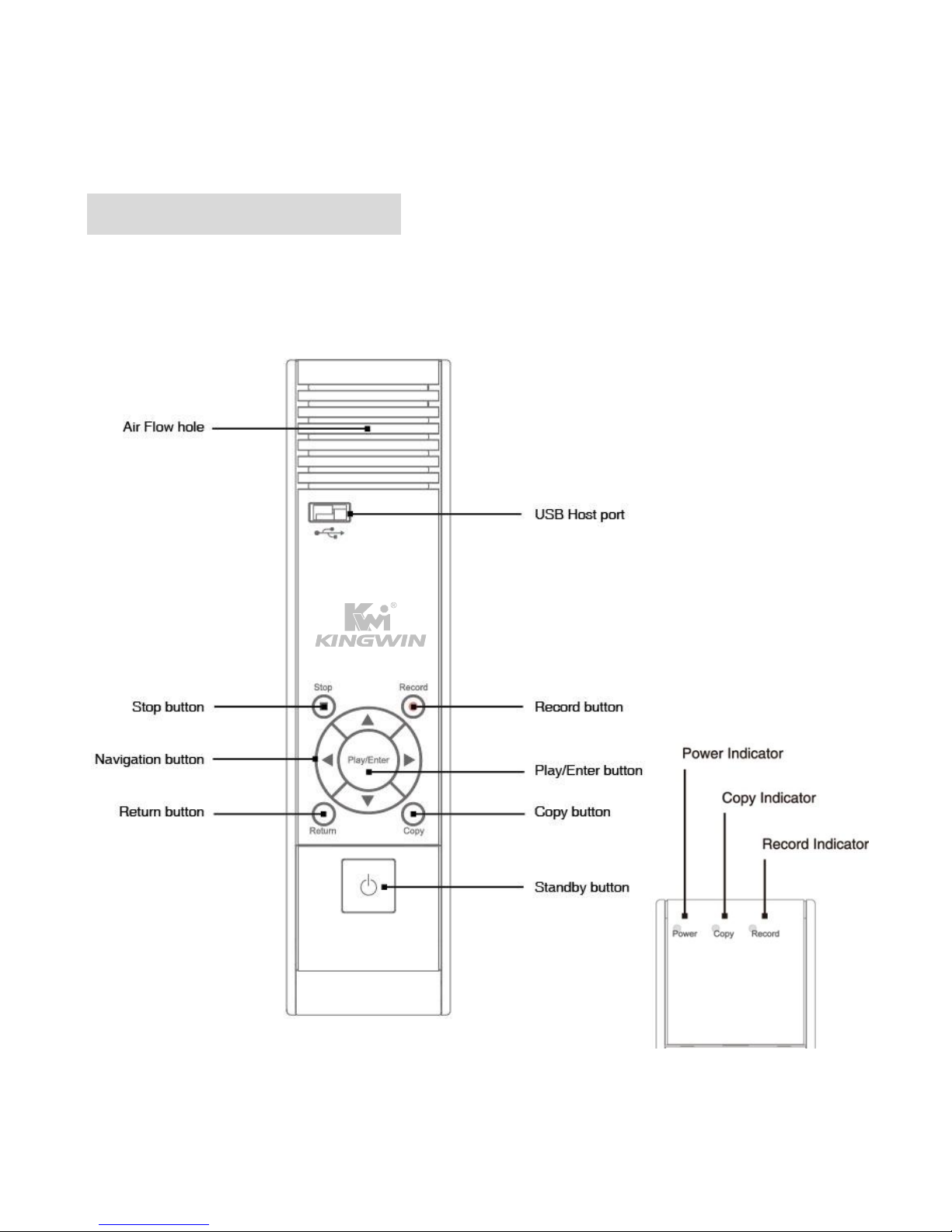 Air Flow hole

USB Host port

KINGWIN

Stop

Record

Stop button

Record button

Navigation button

Play/Enter

Play/Enter button

Return button

Copy button

Return

Copy

Standby button

Power Indicator

Copy Indicator

Record Indicator

Power

Copy

Record